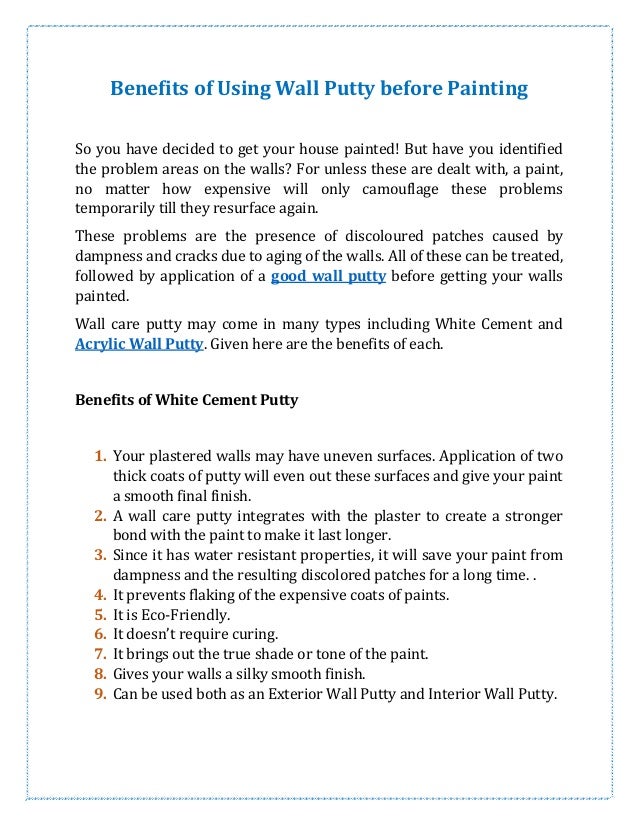 Benefits of Using Wall Putty before Painting

So you have decided to get your house painted! But have you identified the problem areas on the walls? For unless these are dealt with, a paint, no matter how expensive will only camouflage these problems temporarily till they resurface again.

These problems are the presence of discoloured patches caused by dampness and cracks due to aging of the walls. All of these can be treated, followed by application of a good wall putty before getting your walls painted.

Wall care putty may come in many types including White Cement and Acrylic Wall Putty. Given here are the benefits of each.

Benefits of White Cement Putty

1. Your plastered walls may have uneven surfaces. Application of two thick coats of putty will even out these surfaces and give your paint a smooth final finish.
2. A wall care putty integrates with the plaster to create a stronger bond with the paint to make it last longer.
3. Since it has water resistant properties, it will save your paint from dampness and the resulting discolored patches for a long time. .
4. It prevents flaking of the expensive coats of paints.
5. It is Eco-Friendly.
6. It doesn't require curing.
7. It brings out the true shade or tone of the paint.
8. Gives your walls a silky smooth finish.
9. Can be used both as an Exterior Wall Putty and Interior Wall Putty.